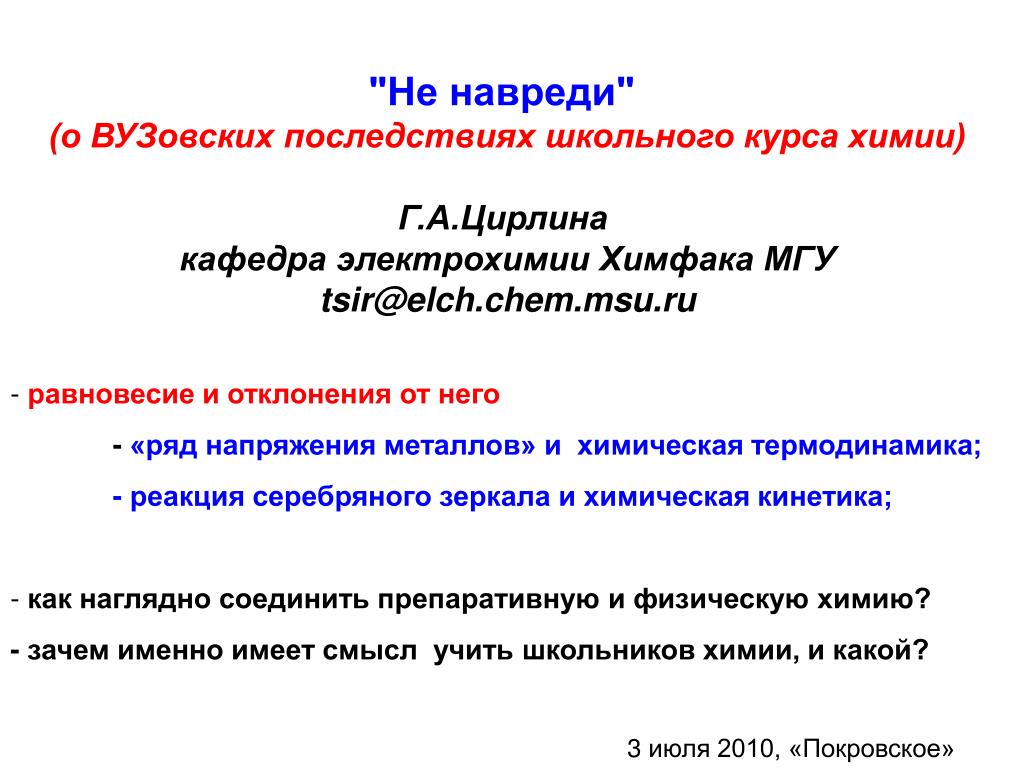 "Не навреди"
(о ВУЗовских последствиях школьного курса химии)

Г.А.Цирлина
кафедра электрохимии Химфака МГУ
tsir@elch.chem.msu.ru

- равновесие и отклонения от него

- «ряд напряжения металлов» и химическая термодинамика;

- реакция серебряного зеркала и химическая кинетика;

- как наглядно соединить препаративную и физическую химию?

- зачем именно имеет смысл учить школьников химии, и какой?

3 июля 2010, «Покровское»